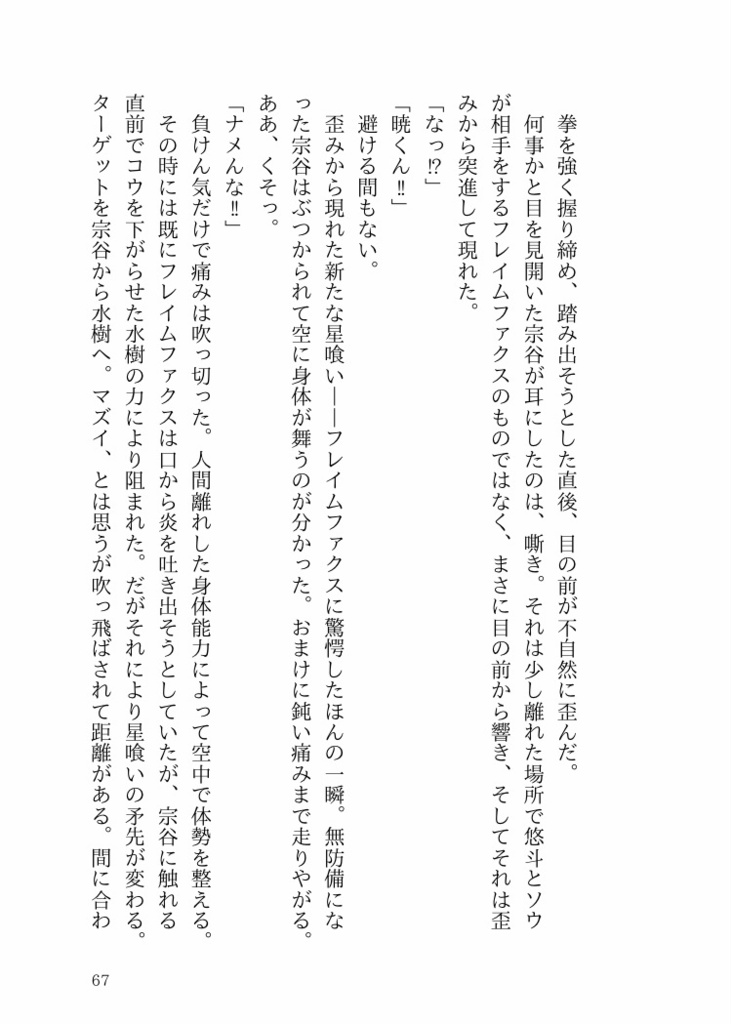 拳を強く握り締め、踏み出そうとした直後、目の前が不自然に歪んだ。

何事かと目を見開いた宗谷が耳にしたのは、嘶き。それは少し離れた場所で悠斗とソウが相手をするフレイムファクスのものではなく、まさに目の前から響き、そしてそれは歪みから突進して現れた。

「なっ⁉」

「暁くん‼」

避ける間もない。

歪みから現れた新たな星喰い――フレイムファクスに驚愕したほんの一瞬。無防備になった宗谷はぶつかられて空に身体が舞うのが分かった。おまけに鈍い痛みまで走りやがる。ああ、くそっ。

「ナメんな‼」

負けん気だけで痛みは吹っ切った。人間離れした身体能力によって空中で体勢を整える。その時には既にフレイムファクスは口から炎を吐き出そうとしていたが、宗谷に触れる直前でコウを下がらせた水樹の力により阻まれた。だがそれにより星喰いの矛先が変わる。ターゲットを宗谷から水樹へ。マズイ、とは思うが吹っ飛ばされて距離がある。間に合わ

67